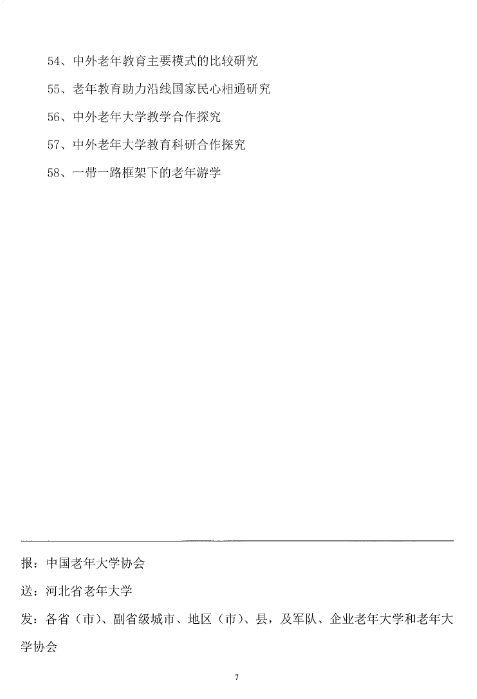 54、中外老年教育主要模式的比较研究

55、老年教育助力沿线国家民心相通研究

56、中外老年大学教学合作探究

57、中外老年大学教育科研合作探究

58、一带一路框架下的老年游学

报：中国老年大学协会

送：河北省老年大学

发：各省（市）、副省级城市、地区（市）、县，及军队、企业老年大学和老年大学协会

7